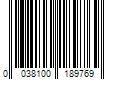 0 038100 189769